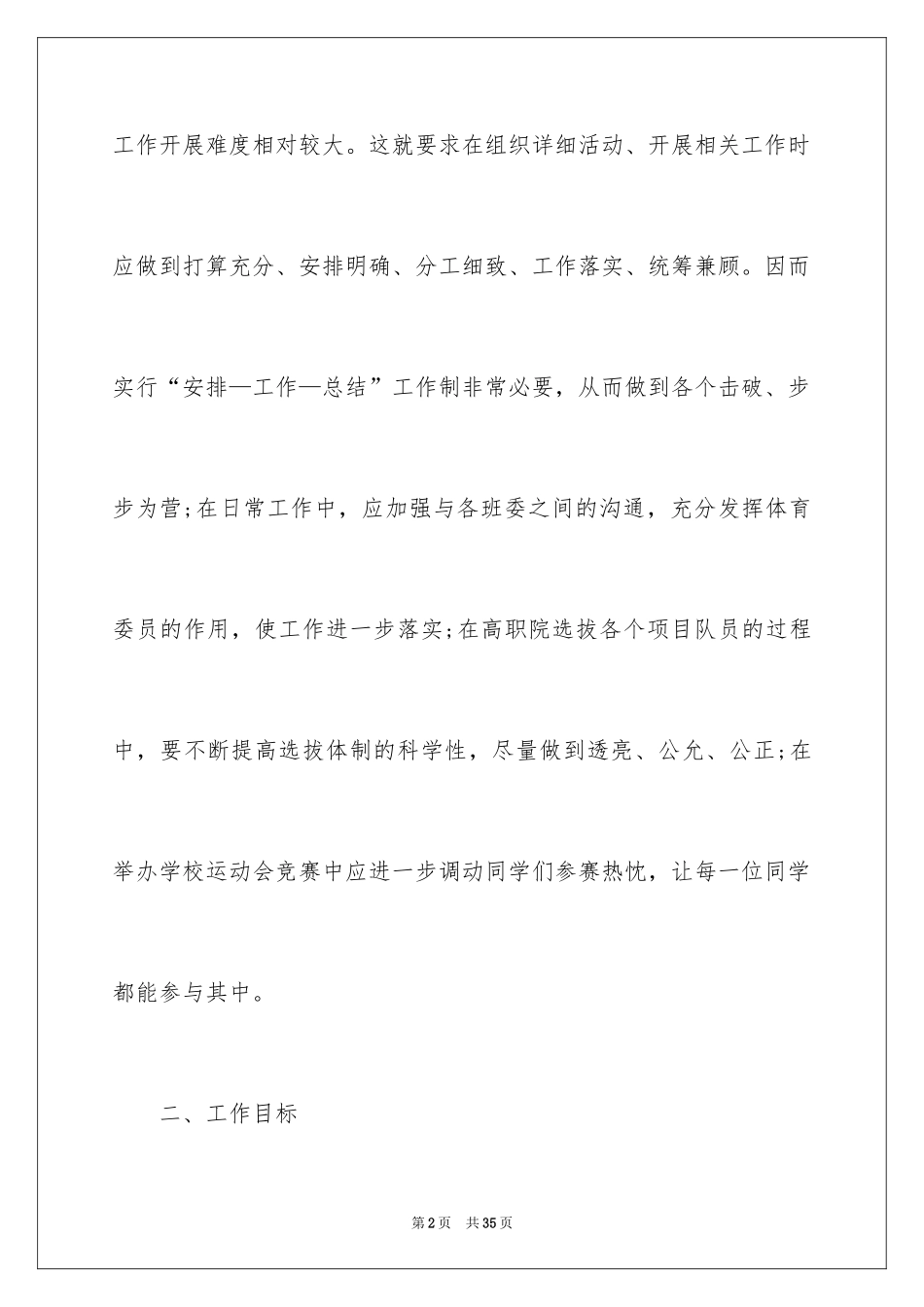 工作开展难度相对较大。这就要求在组织详细活动、开展相关工作时应做到打算充分、安排明确、分工细致、工作落实、统筹兼顾。因而实行“安排—工作—总结”工作制非常必要，从而做到各个击破、步步为营;在日常工作中，应加强与各班委之间的沟通，充分发挥体育委员的作用，使工作进一步落实;在高职院选拔各个项目队员的过程中，要不断提高选拔体制的科学性，尽量做到透亮、公允、公正;在举办学校运动会竞赛中应进一步调动同学们参赛热忱，让每一位同学都能参与其中。

二、工作目标

第2页 共35页